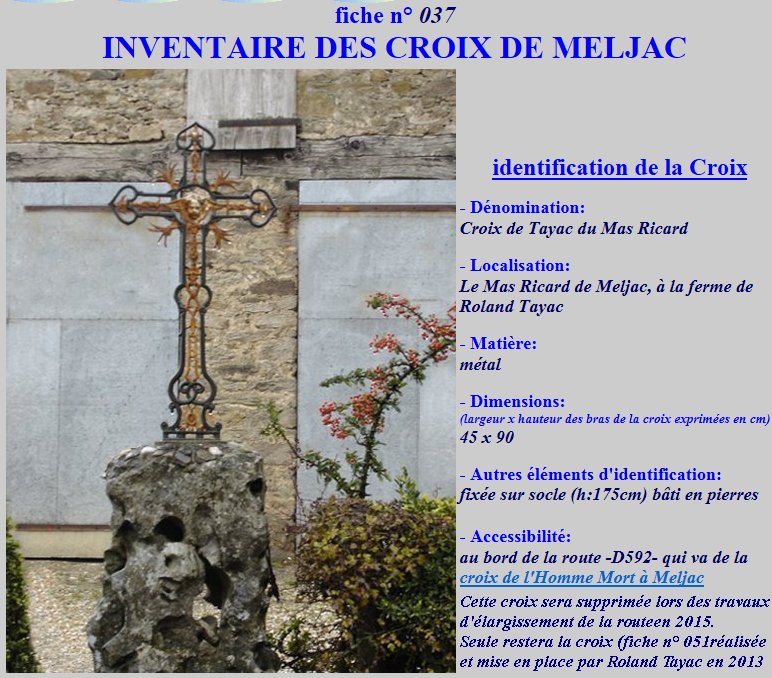 fiche n° 037
INVENTAIRE DES CROIX DE MELJAC

identification de la Croix

- Dénomination:
Croix de Tayac du Mas Ricard

- Localisation:
Le Mas Ricard de Meljac, à la ferme de Roland Tayac

- Matière:
métal

- Dimensions:
(largeur x hauteur des bras de la croix exprimées en cm)
45 x 90

- Autres éléments d'identification:
fixée sur socle (h:175cm) bâti en pierres

- Accessibilité:
au bord de la route -D592- qui va de la croix de l'Homme Mort à Meljac
Cette croix sera supprimée lors des travaux d'élargissement de la routeen 2015.
Seule restera la croix (fiche n° 051réalisée et mise en place par Roland Tayac en 2013